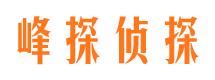 峰探侦探